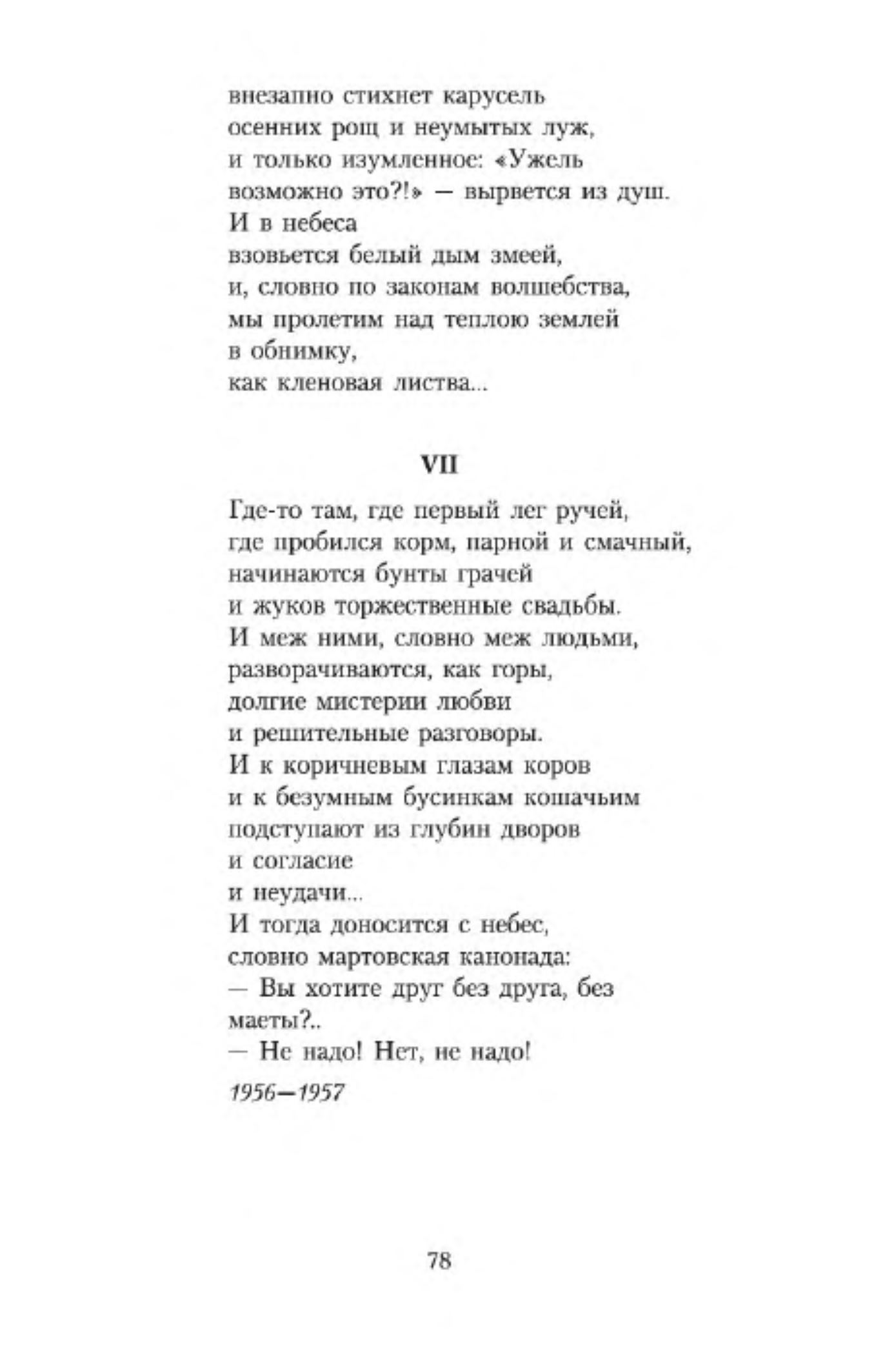 внезапно стихнет карусель
осенних рощ и неумытых луж,
и только изумленное: «Ужель
возможно это?!» — вырвется из душ.
И в небеса
взовьется белый дым змеей,
и, словно по законам волшебства,
мы пролетим над теплою землей
в обнимку,
как кленовая листва...

VII

Где-то там, где первый лег ручей,
где пробился корм, парной и смачный,
начинаются бунты грачей
и жуков торжественные свадьбы.
И меж ними, словно меж людьми,
разворачиваются, как горы,
долгие мистерии любви
и решительные разговоры.
И к коричневым глазам коров
и к безумным бусинкам кошачьим
подступают из глубин дворов
и согласие
и неудачи...
И тогда доносится с небес,
словно мартовская канонада:
— Вы хотите друг без друга, без
маеты?..
— Не надо! Нет, не надо!

1956—1957

78